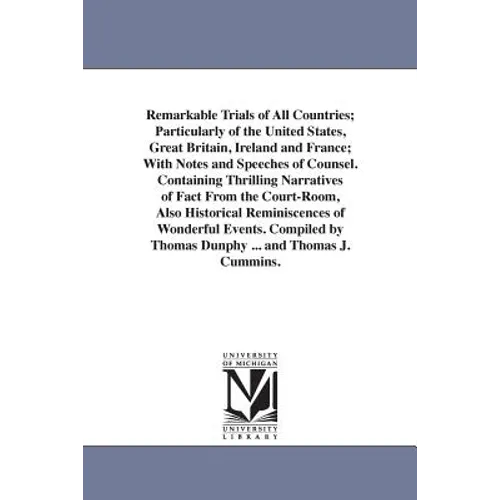 Remarkable Trials of All Countries; Particularly of the United States, Great Britain, Ireland and France; With Notes and Speeches of Counsel. Containing Thrilling Narratives of Fact From the Court-Room, Also Historical Reminiscences of Wonderful Events. Compiled by Thomas Dunphy ... and Thomas J. Cummins.

UNIVERSITY OF MICHIGAN

M

UNIVERSITY LIBRARY